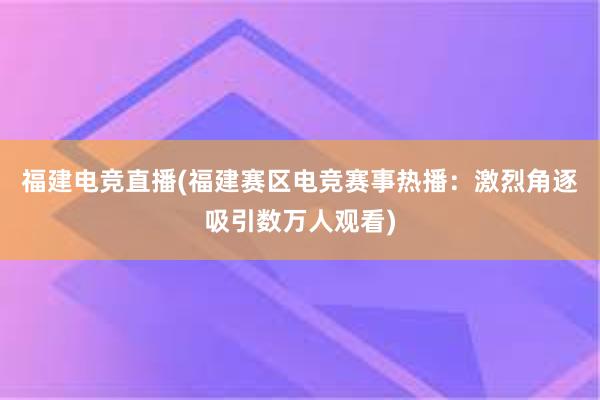 福建电竞直播(福建赛区电竞赛事热播：激烈角逐吸引数万人观看)